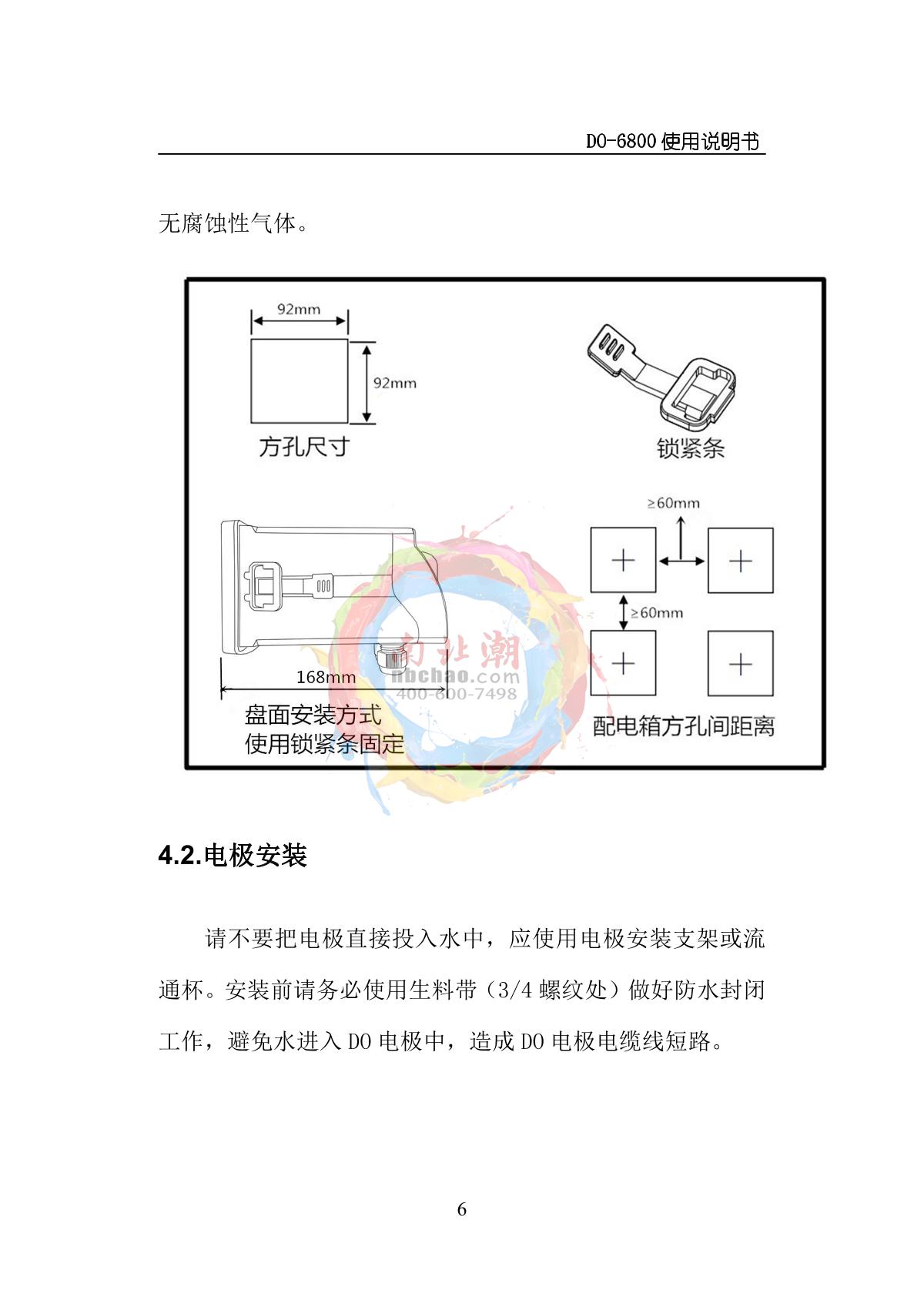 DO-6800 使用说明书

无腐蚀性气体。

92mm

92mm

方孔尺寸

锁紧条

≥60mm

≥60mm

168mm

盘面安装方式
使用锁紧条固定

配电箱方孔间距离

南北潮
nbchao.com
400-600-7498

4.2.电极安装

请不要把电极直接投入水中，应使用电极安装支架或流通杯。安装前请务必使用生料带（3/4 螺纹处）做好防水封闭工作，避免水进入 DO 电极中，造成 DO 电极电缆线短路。

6